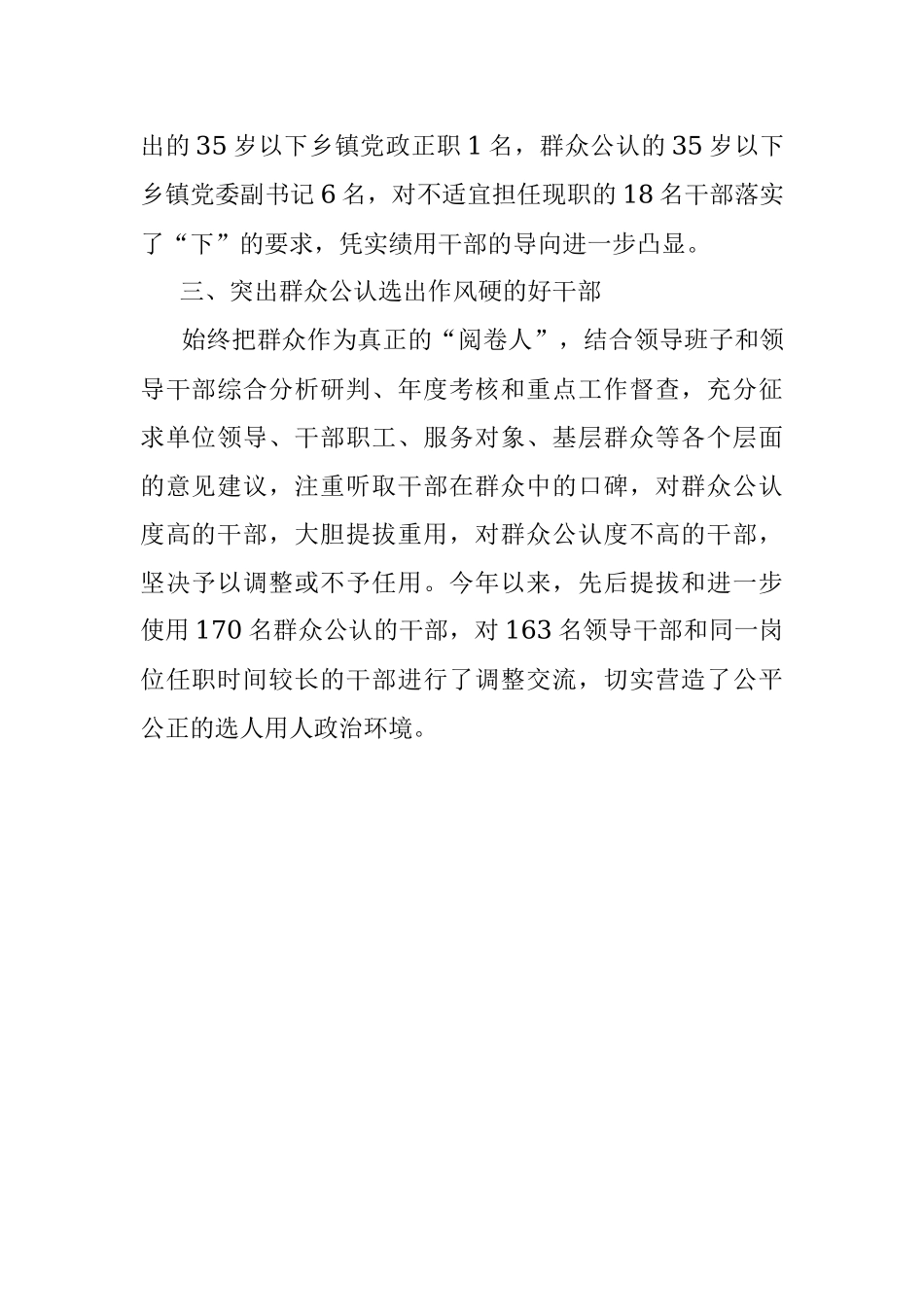 出的35岁以下乡镇党政正职1名，群众公认的35岁以下乡镇党委副书记6名，对不适宜担任现职的18名干部落实了“下”的要求，凭实绩用干部的导向进一步凸显。

三、突出群众公认选出作风硬的好干部

始终把群众作为真正的“阅卷人”，结合领导班子和领导干部综合分析研判、年度考核和重点工作督查，充分征求单位领导、干部职工、服务对象、基层群众等各个层面的意见建议，注重听取干部在群众中的口碑，对群众公认度高的干部，大胆提拔重用，对群众公认度不高的干部，坚决予以调整或不予任用。今年以来，先后提拔和进一步使用170名群众公认的干部，对163名领导干部和同一岗位任职时间较长的干部进行了调整交流，切实营造了公平公正的选人用人政治环境。